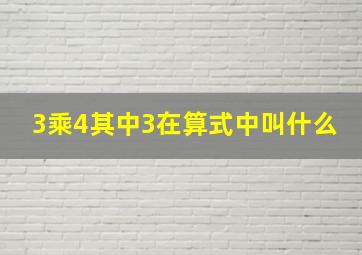 3乘4其中3在算式中叫什么